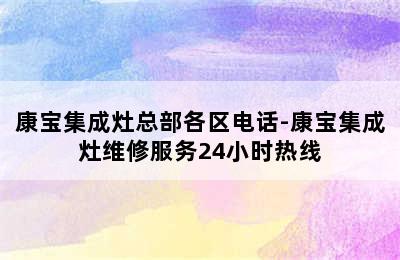 康宝集成灶总部各区电话-康宝集成灶维修服务24小时热线